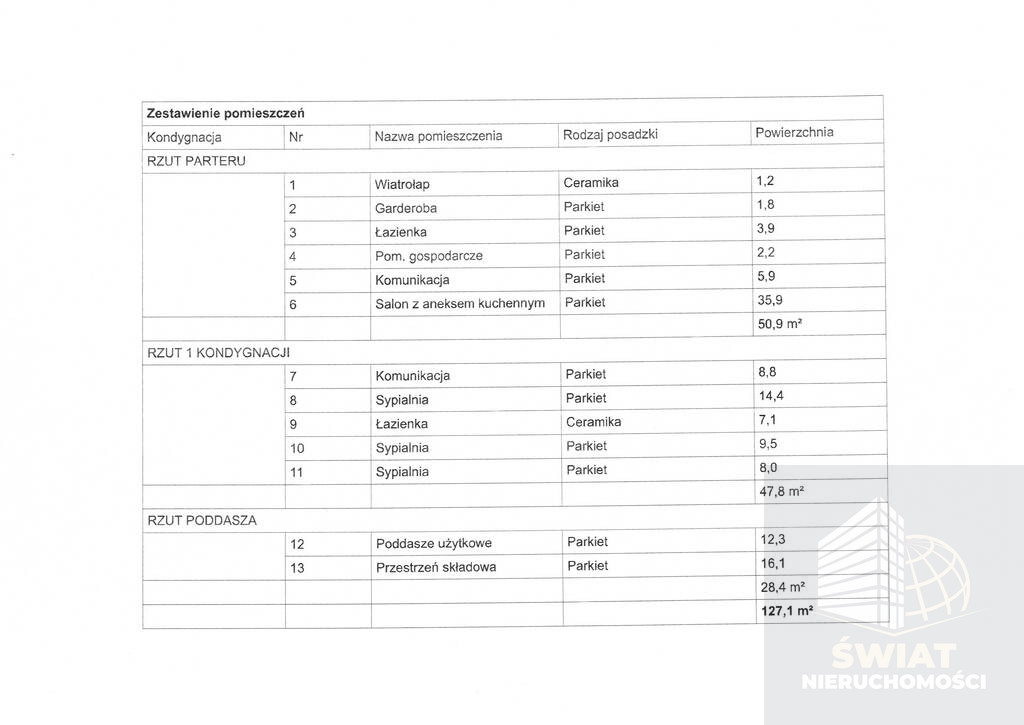 | Zestawienie pomieszczeń | | | | |
|---|---|---|---|---|
| Kondygnacja | Nr | Nazwa pomieszczenia | Rodzaj posadzki | Powierzchnia |
| RZUT PARTERU | | | | |
| | 1 | Wiatrołap | Ceramika | 1,2 |
| | 2 | Garderoba | Parkiet | 1,8 |
| | 3 | Łazienka | Parkiet | 3,9 |
| | 4 | Pom. gospodarcze | Parkiet | 2,2 |
| | 5 | Komunikacja | Parkiet | 5,9 |
| | 6 | Salon z aneksem kuchennym | Parkiet | 35,9 |
| | | | | 50,9 m² |
| RZUT 1 KONDYGNACJI | | | | |
| | 7 | Komunikacja | Parkiet | 8,8 |
| | 8 | Sypialnia | Parkiet | 14,4 |
| | 9 | Łazienka | Ceramika | 7,1 |
| | 10 | Sypialnia | Parkiet | 9,5 |
| | 11 | Sypialnia | Parkiet | 8,0 |
| | | | | 47,8 m² |
| RZUT PODDASZA | | | | |
| | 12 | Poddasze użytkowe | Parkiet | 12,3 |
| | 13 | Przestrzeń składowa | Parkiet | 16,1 |
| | | | | 28,4 m² |
| | | | | 127,1 m² |

ŚWIAT
NIERUCHOMOŚCI